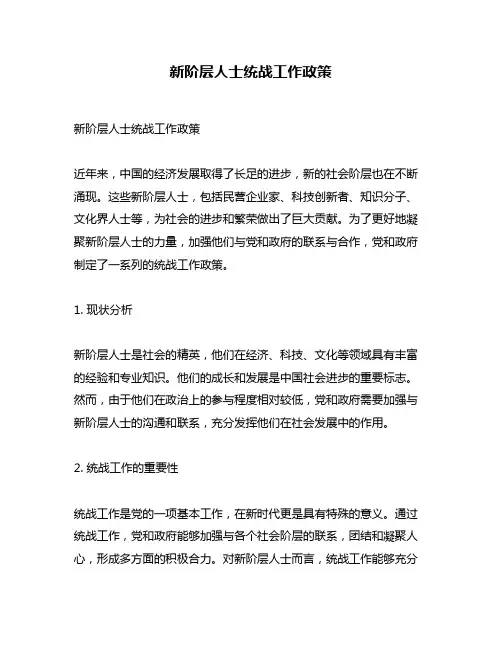 新阶层人士统战工作政策

新阶层人士统战工作政策

近年来，中国的经济发展取得了长足的进步，新的社会阶层也在不断涌现。这些新阶层人士，包括民营企业家、科技创新者、知识分子、文化界人士等，为社会的进步和繁荣做出了巨大贡献。为了更好地凝聚新阶层人士的力量，加强他们与党和政府的联系与合作，党和政府制定了一系列的统战工作政策。

1. 现状分析

新阶层人士是社会的精英，他们在经济、科技、文化等领域具有丰富的经验和专业知识。他们的成长和发展是中国社会进步的重要标志。然而，由于他们在政治上的参与程度相对较低，党和政府需要加强与新阶层人士的沟通和联系，充分发挥他们在社会发展中的作用。

2. 统战工作的重要性

统战工作是党的一项基本工作，在新时代更是具有特殊的意义。通过统战工作，党和政府能够加强与各个社会阶层的联系，团结和凝聚人心，形成多方面的积极合力。对新阶层人士而言，统战工作能够充分